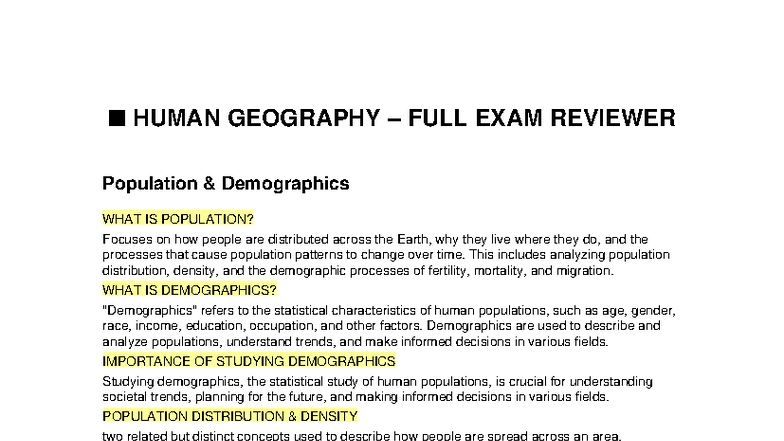 ■ HUMAN GEOGRAPHY – FULL EXAM REVIEWER

Population & Demographics

WHAT IS POPULATION?

Focuses on how people are distributed across the Earth, why they live where they do, and the processes that cause population patterns to change over time. This includes analyzing population distribution, density, and the demographic processes of fertility, mortality, and migration.

WHAT IS DEMOGRAPHICS?

"Demographics" refers to the statistical characteristics of human populations, such as age, gender, race, income, education, occupation, and other factors. Demographics are used to describe and analyze populations, understand trends, and make informed decisions in various fields.

IMPORTANCE OF STUDYING DEMOGRAPHICS

Studying demographics, the statistical study of human populations, is crucial for understanding societal trends, planning for the future, and making informed decisions in various fields.

POPULATION DISTRIBUTION & DENSITY

two related but distinct concepts used to describe how people are spread across an area.